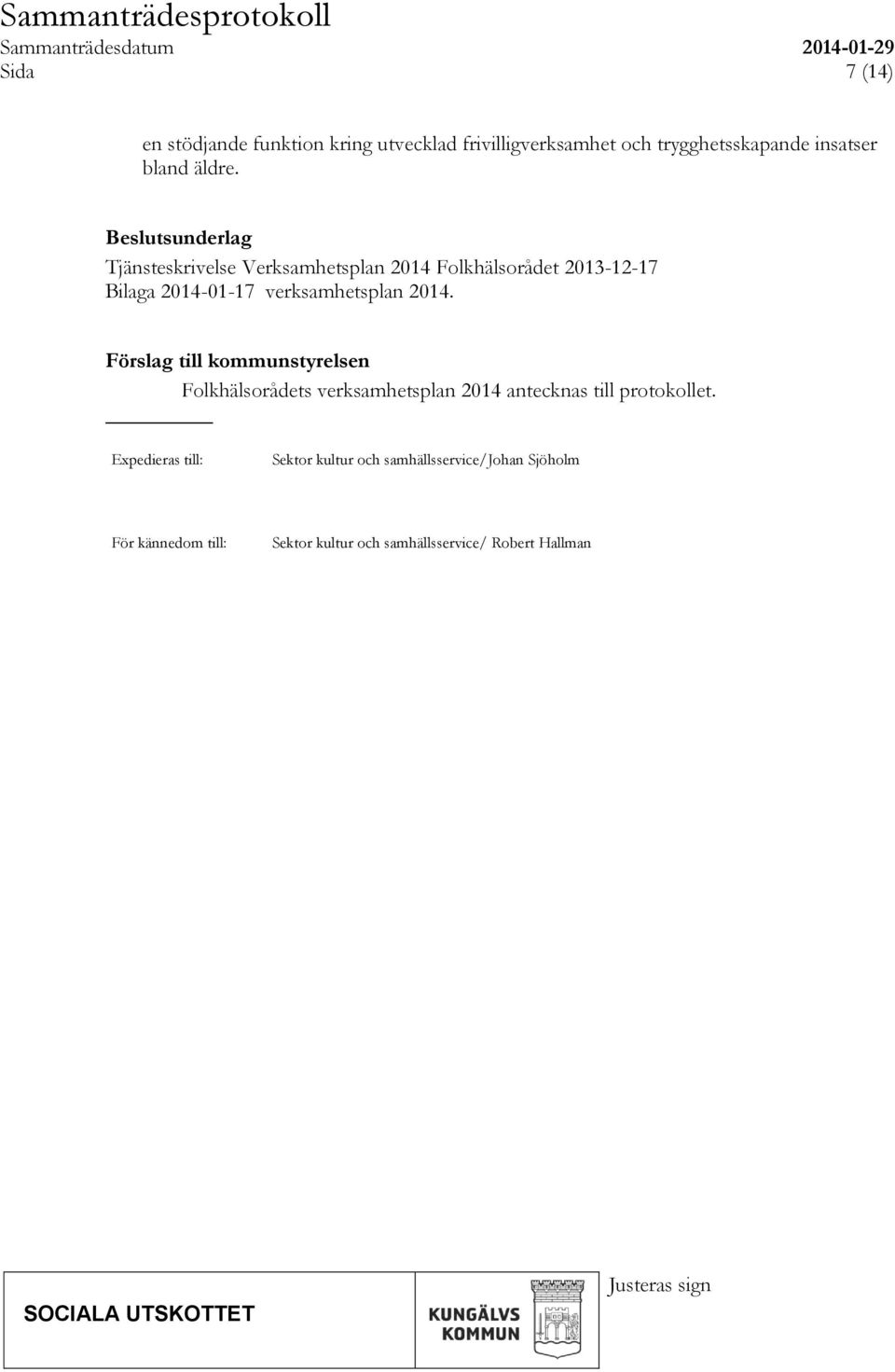 Sammanträdesprotokoll
Sammanträdesdatum 2014-01-29
Sida 7 (14)

en stödjande funktion kring utvecklad frivilligverksamhet och trygghetsskapande insatser bland äldre.

Beslutsunderlag
Tjänsteskrivelse Verksamhetsplan 2014 Folkhälsorådet 2013-12-17
Bilaga 2014-01-17 verksamhetsplan 2014.

Förslag till kommunstyrelsen
Folkhälsorådets verksamhetsplan 2014 antecknas till protokollet.

Expedieras till: Sektor kultur och samhällsservice/Johan Sjöholm

För kännedom till: Sektor kultur och samhällsservice/ Robert Hallman

SOCIALA UTSKOTTET

KUNGÄLVS KOMMUN

Justeras sign